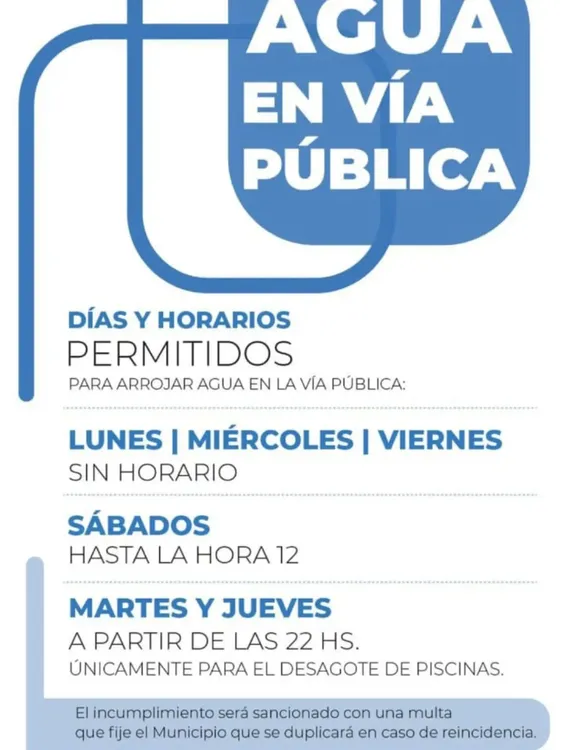 AGUA
EN VÍA
PÚBLICA

DÍAS Y HORARIOS
PERMITIDOS
PARA ARROJAR AGUA EN LA VÍA PÚBLICA:

LUNES | MIÉRCOLES | VIERNES
SIN HORARIO

SÁBADOS
HASTA LA HORA 12

MARTES Y JUEVES
A PARTIR DE LAS 22 HS.
ÚNICAMENTE PARA EL DESAGOTE DE PISCINAS.

El incumplimiento será sancionado con una multa que fije el Municipio que se duplicará en caso de reincidencia.